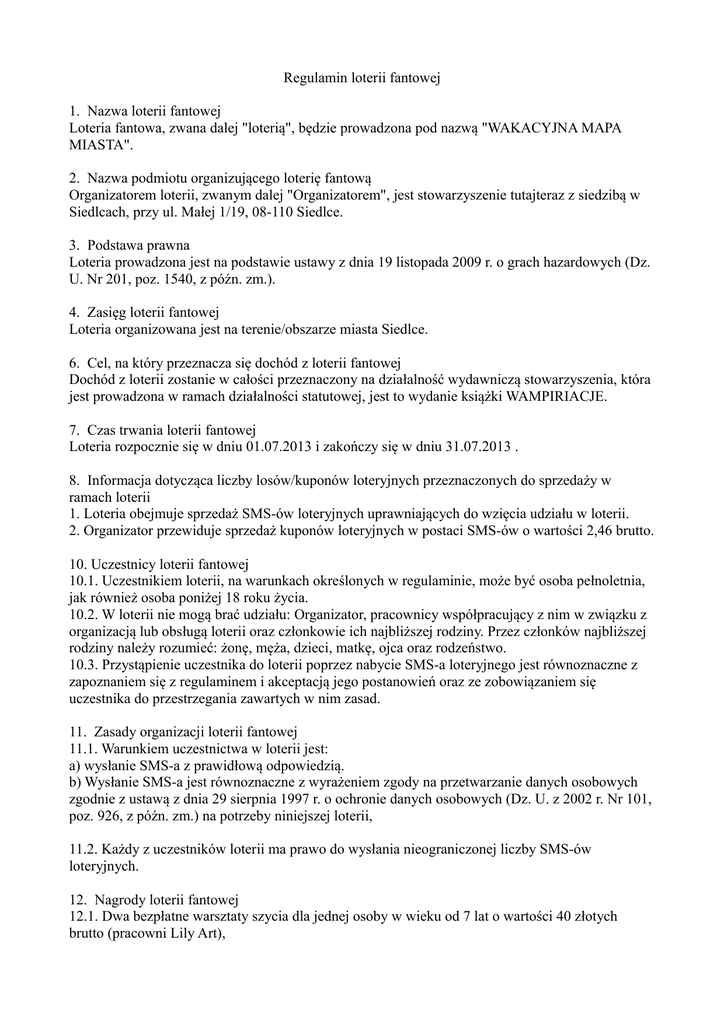 Regulamin loterii fantowej

1. Nazwa loterii fantowej
Loteria fantowa, zwana dalej "loterią", będzie prowadzona pod nazwą "WAKACYJNA MAPA MIASTA".

2. Nazwa podmiotu organizującego loterię fantową
Organizatorem loterii, zwanym dalej "Organizatorem", jest stowarzyszenie tutajteraz z siedzibą w Siedlcach, przy ul. Małej 1/19, 08-110 Siedlce.

3. Podstawa prawna
Loteria prowadzona jest na podstawie ustawy z dnia 19 listopada 2009 r. o grach hazardowych (Dz. U. Nr 201, poz. 1540, z późn. zm.).

4. Zasięg loterii fantowej
Loteria organizowana jest na terenie/obszarze miasta Siedlce.

6. Cel, na który przeznacza się dochód z loterii fantowej
Dochód z loterii zostanie w całości przeznaczony na działalność wydawniczą stowarzyszenia, która jest prowadzona w ramach działalności statutowej, jest to wydanie książki WAMPIRIACJE.

7. Czas trwania loterii fantowej
Loteria rozpocznie się w dniu 01.07.2013 i zakończy się w dniu 31.07.2013 .

8. Informacja dotycząca liczby losów/kuponów loteryjnych przeznaczonych do sprzedaży w ramach loterii
1. Loteria obejmuje sprzedaż SMS-ów loteryjnych uprawniających do wzięcia udziału w loterii.
2. Organizator przewiduje sprzedaż kuponów loteryjnych w postaci SMS-ów o wartości 2,46 brutto.

10. Uczestnicy loterii fantowej
10.1. Uczestnikiem loterii, na warunkach określonych w regulaminie, może być osoba pełnoletnia, jak również osoba poniżej 18 roku życia.
10.2. W loterii nie mogą brać udziału: Organizator, pracownicy współpracujący z nim w związku z organizacją lub obsługą loterii oraz członkowie ich najbliższej rodziny. Przez członków najbliższej rodziny należy rozumieć: żonę, męża, dzieci, matkę, ojca oraz rodzeństwo.
10.3. Przystąpienie uczestnika do loterii poprzez nabycie SMS-a loteryjnego jest równoznaczne z zapoznaniem się z regulaminem i akceptacją jego postanowień oraz ze zobowiązaniem się uczestnika do przestrzegania zawartych w nim zasad.

11. Zasady organizacji loterii fantowej
11.1. Warunkiem uczestnictwa w loterii jest:
a) wysłanie SMS-a z prawidłową odpowiedzią.
b) Wysłanie SMS-a jest równoznaczne z wyrażeniem zgody na przetwarzanie danych osobowych zgodnie z ustawą z dnia 29 sierpnia 1997 r. o ochronie danych osobowych (Dz. U. z 2002 r. Nr 101, poz. 926, z późn. zm.) na potrzeby niniejszej loterii,

11.2. Każdy z uczestników loterii ma prawo do wysłania nieograniczonej liczby SMS-ów loteryjnych.

12. Nagrody loterii fantowej
12.1. Dwa bezpłatne warsztaty szycia dla jednej osoby w wieku od 7 lat o wartości 40 złotych brutto (pracowni Lily Art),